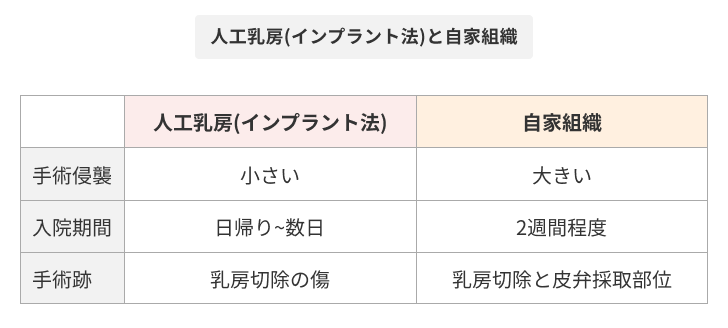 人工乳房(インプラント法)と自家組織

| | 人工乳房(インプラント法) | 自家組織 |
|---|---|---|
| 手術侵襲 | 小さい | 大きい |
| 入院期間 | 日帰り~数日 | 2週間程度 |
| 手術跡 | 乳房切除の傷 | 乳房切除と皮弁採取部位 |